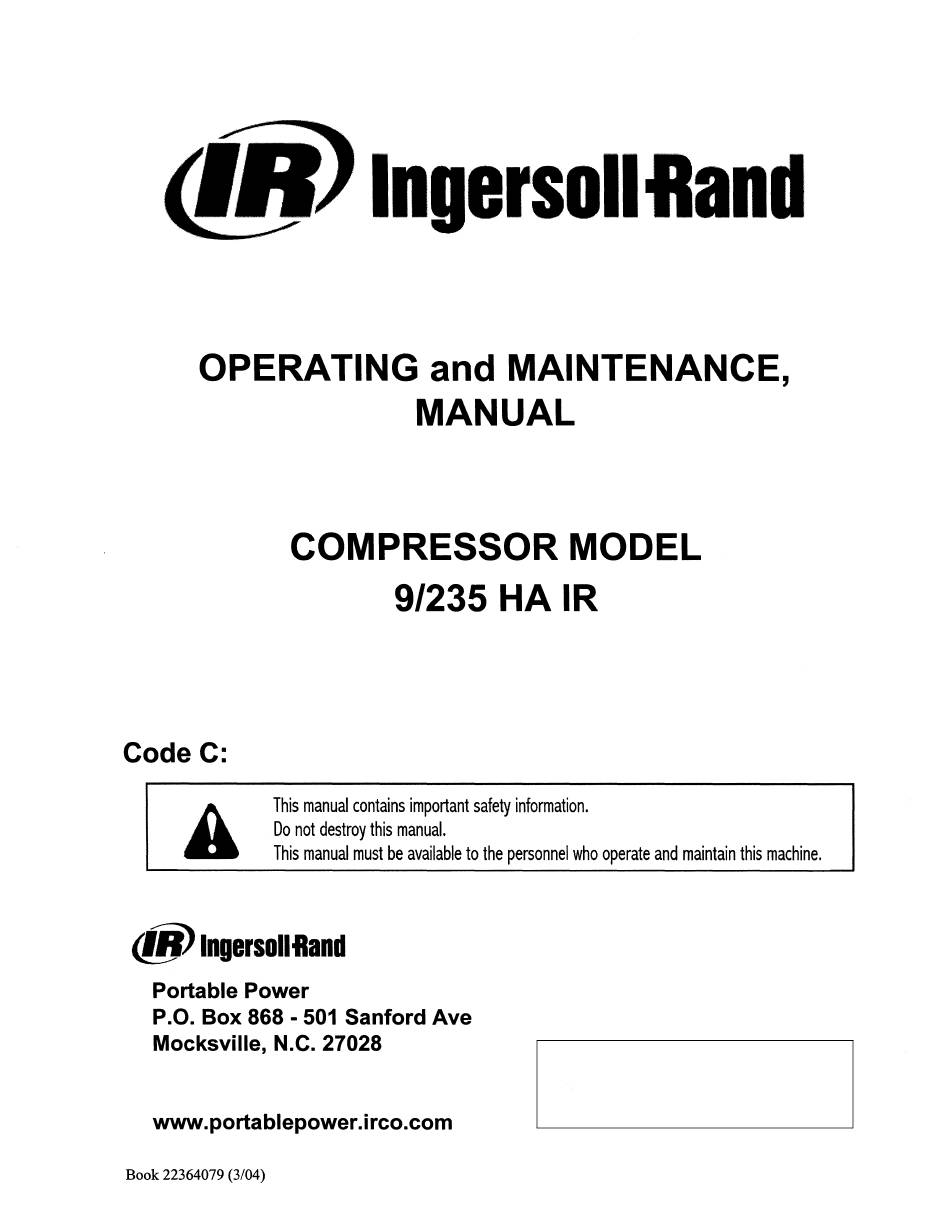 IR Ingersoll-Rand

OPERATING and MAINTENANCE, MANUAL

COMPRESSOR MODEL
9/235 HA IR

Code C:

This manual contains important safety information.
Do not destroy this manual.
This manual must be available to the personnel who operate and maintain this machine.

IR Ingersoll-Rand

Portable Power
P.O. Box 868 - 501 Sanford Ave
Mocksville, N.C. 27028

www.portablepower.irco.com

Book 22364079 (3/04)